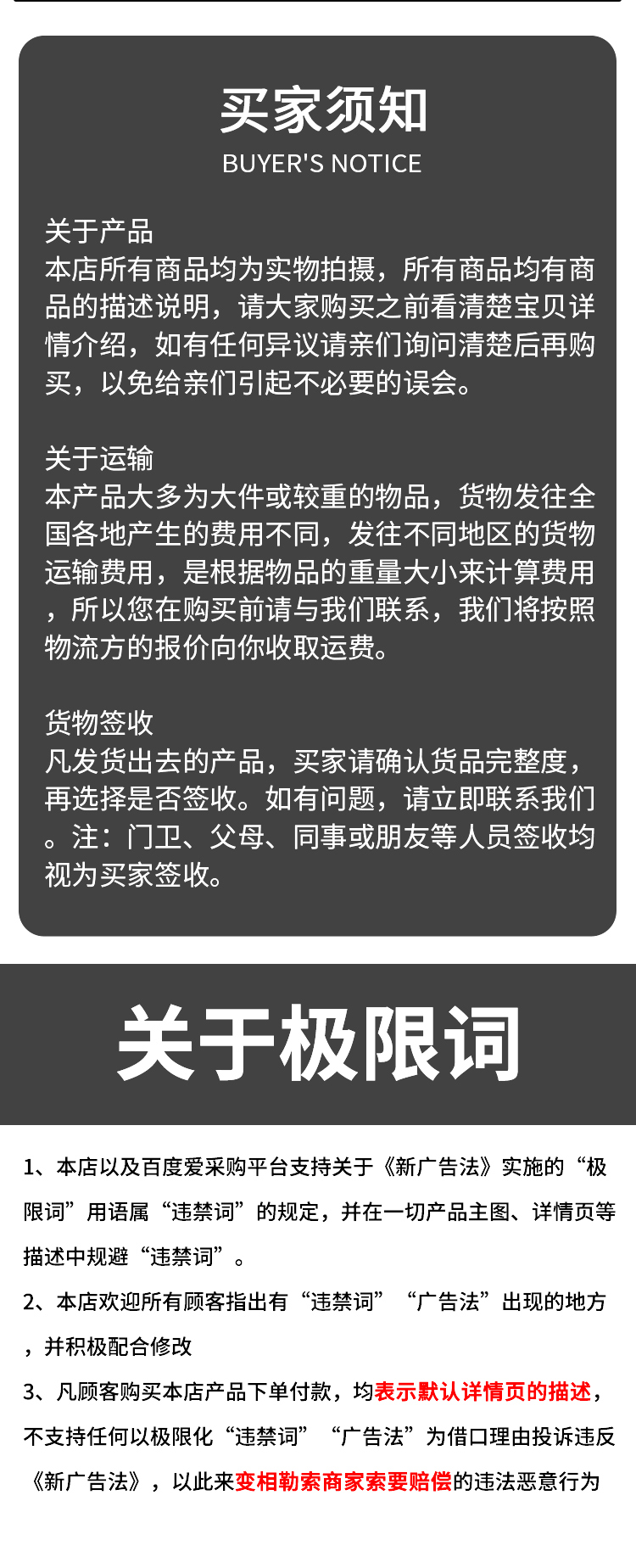 买家须知
BUYER'S NOTICE

关于产品
本店所有商品均为实物拍摄，所有商品均有商品的描述说明，请大家购买之前看清楚宝贝详情介绍，如有任何异议请亲们询问清楚后再购买，以免给亲们引起不必要的误会。

关于运输
本产品大多为大件或较重的物品，货物发往全国各地产生的费用不同，发往不同地区的货物运输费用，是根据物品的重量大小来计算费用，所以您在购买前请与我们联系，我们将按照物流方的报价向你收取运费。

货物签收
凡发货出去的产品，买家请确认货品完整度，再选择是否签收。如有问题，请立即联系我们。注：门卫、父母、同事或朋友等人员签收均视为买家签收。

关于极限词

1、本店以及百度爱采购平台支持关于《新广告法》实施的“极限词”用语属“违禁词”的规定，并在一切产品主图、详情页等描述中规避“违禁词”。

2、本店欢迎所有顾客指出有“违禁词”“广告法”出现的地方，并积极配合修改

3、凡顾客购买本店产品下单付款，均表示默认详情页的描述，不支持任何以极限化“违禁词”“广告法”为借口理由投诉违反《新广告法》，以此来变相勒索商家索要赔偿的违法恶意行为